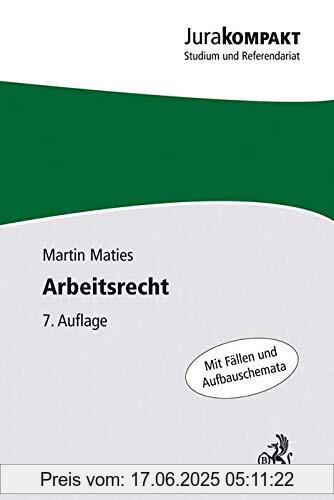 JuraKOMPAKT
Studium und Referendariat

Martin Maties

Arbeitsrecht

7. Auflage

Mit Fällen und Aufbauschemata

B

Preis vom: 17.06.2025 05:11:22